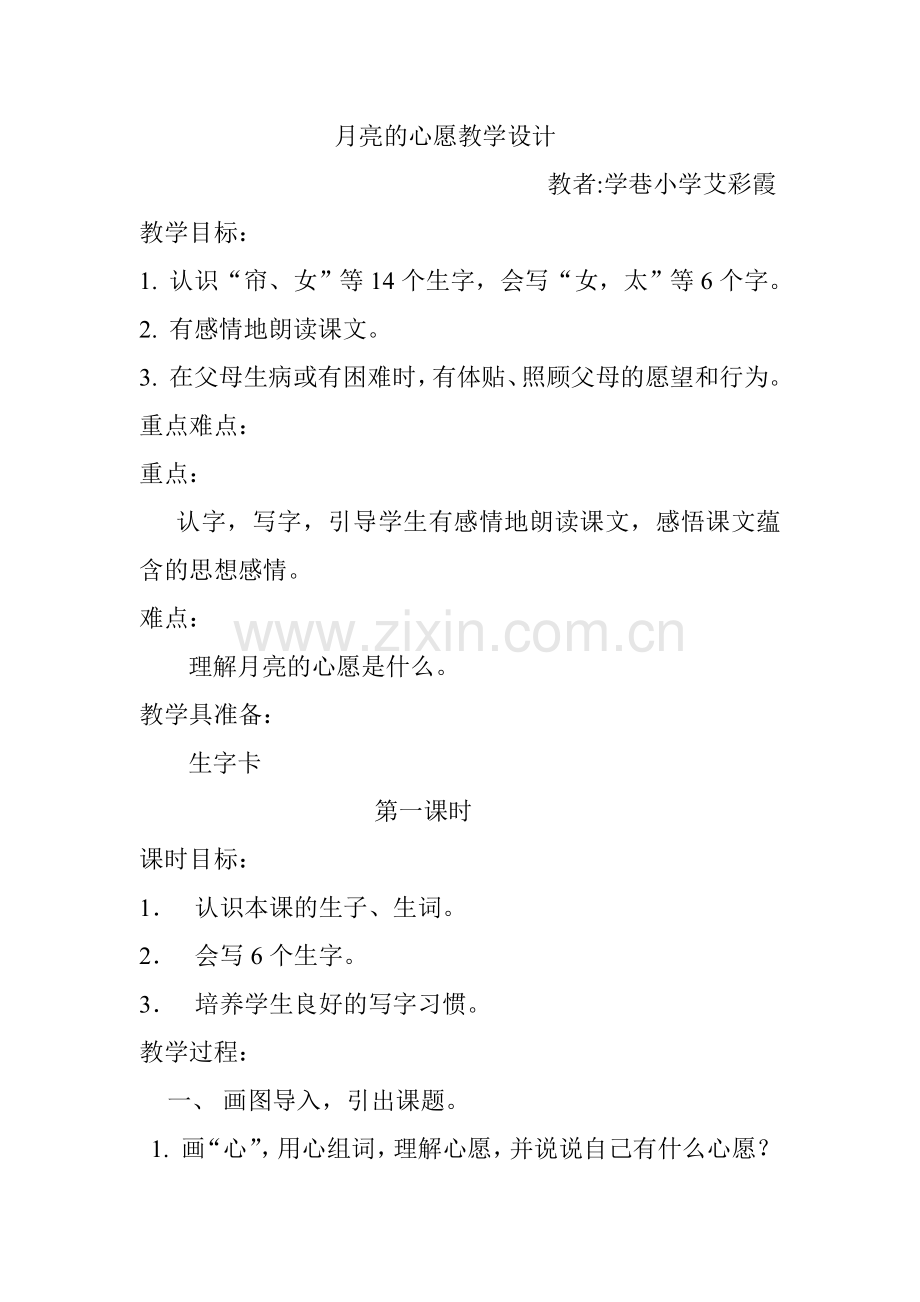 月亮的心愿教学设计

教者:学巷小学艾彩霞

教学目标：

1. 认识“帘、女”等 14 个生字，会写“女，太”等 6 个字。

2. 有感情地朗读课文。

3. 在父母生病或有困难时，有体贴、照顾父母的愿望和行为。

重点难点：

重点：

认字，写字，引导学生有感情地朗读课文，感悟课文蕴含的思想感情。

难点：

www.zixin.com.cn

理解月亮的心愿是什么。

教学具准备：

生字卡

第一课时

课时目标：

1． 认识本课的生子、生词。

2． 会写 6 个生字。

3． 培养学生良好的写字习惯。

教学过程：

一、 画图导入，引出课题。

1. 画“心”，用心组词，理解心愿，并说说自己有什么心愿？